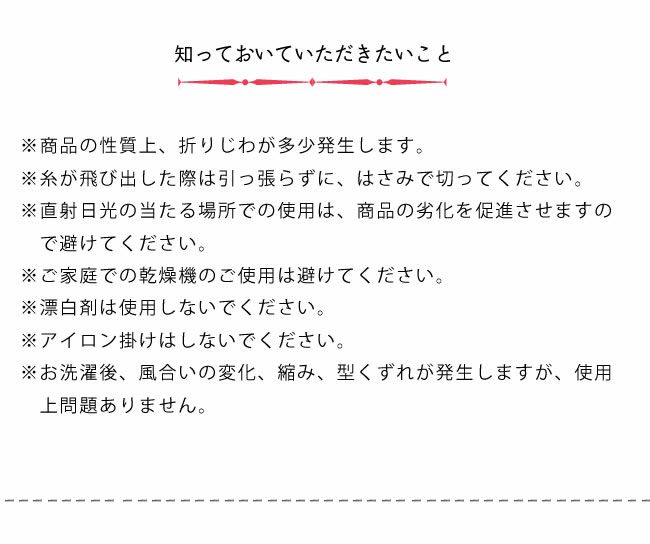 知っておいていただきたいこと

※商品の性質上、折りじわが多少発生します。
※糸が飛び出した際は引っ張らずに、はさみで切ってください。
※直射日光の当たる場所での使用は、商品の劣化を促進させますので避けてください。
※ご家庭での乾燥機のご使用は避けてください。
※漂白剤は使用しないでください。
※アイロン掛けはしないでください。
※お洗濯後、風合いの変化、縮み、型くずれが発生しますが、使用上問題ありません。